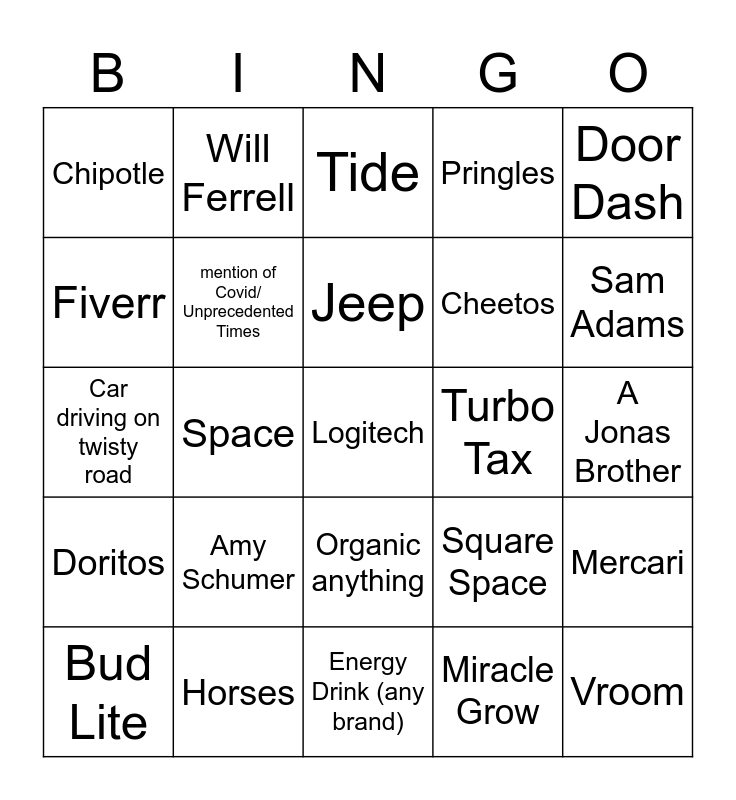 | B | I | N | G | O |
|---|---|---|---|---|
| Chipotle | Will Ferrell | Tide | Pringles | Door Dash |
| Fiverr | mention of Covid/ Unprecedented Times | Jeep | Cheetos | Sam Adams |
| Car driving on twisty road | Space | Logitech | Turbo Tax | A Jonas Brother |
| Doritos | Amy Schumer | Organic anything | Square Space | Mercari |
| Bud Lite | Horses | Energy Drink (any brand) | Miracle Grow | Vroom |